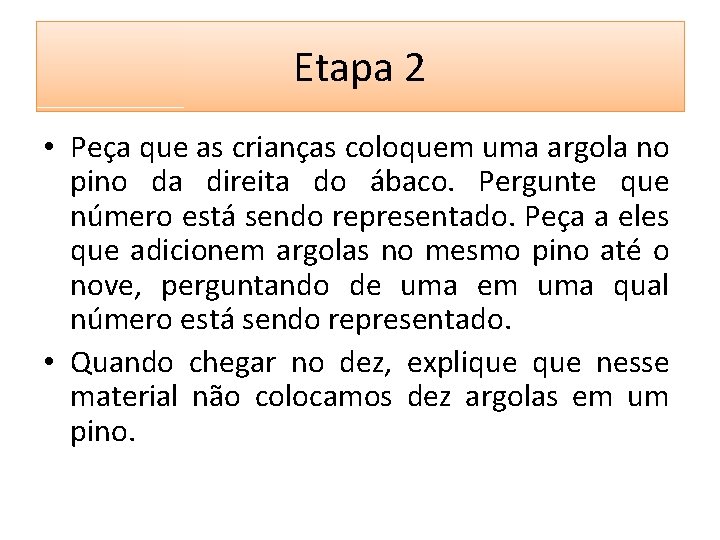 Etapa 2

• Peça que as crianças coloquem uma argola no pino da direita do ábaco. Pergunte que número está sendo representado. Peça a eles que adicionem argolas no mesmo pino até o nove, perguntando de uma em uma qual número está sendo representado.

• Quando chegar no dez, explique que nesse material não colocamos dez argolas em um pino.